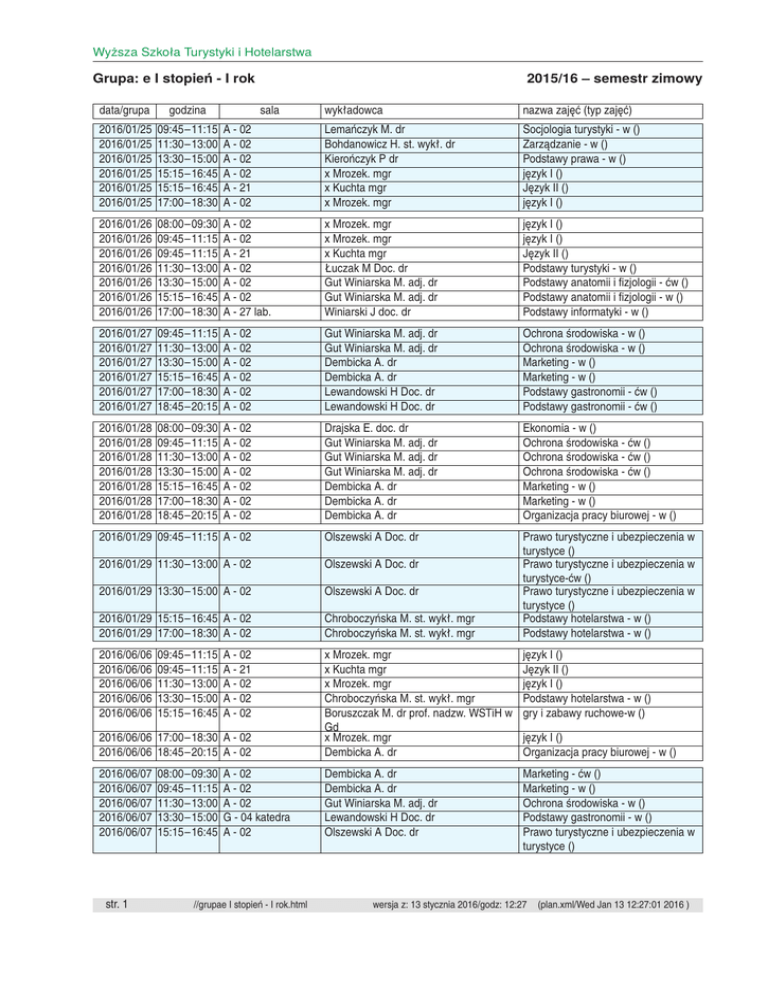 Wyższa Szkoła Turystyki i Hotelarstwa

Grupa: e I stopień - I rok

2015/16 – semestr zimowy

| data/grupa | godzina | sala | wykładowca | nazwa zajęć (typ zajęć) |
|---|---|---|---|---|
| 2016/01/25 | 09:45–11:15 | A - 02 | Lemańczyk M. dr | Socjologia turystyki - w () |
| 2016/01/25 | 11:30–13:00 | A - 02 | Bohdanowicz H. st. wykł. dr | Zarządzanie - w () |
| 2016/01/25 | 13:30–15:00 | A - 02 | Kierończyk P dr | Podstawy prawa - w () |
| 2016/01/25 | 15:15–16:45 | A - 02 | x Mrozek. mgr | język I () |
| 2016/01/25 | 15:15–16:45 | A - 21 | x Kuchta mgr | Język II () |
| 2016/01/25 | 17:00–18:30 | A - 02 | x Mrozek. mgr | język I () |
| 2016/01/26 | 08:00–09:30 | A - 02 | x Mrozek. mgr | język I () |
| 2016/01/26 | 09:45–11:15 | A - 02 | x Mrozek. mgr | język I () |
| 2016/01/26 | 09:45–11:15 | A - 21 | x Kuchta mgr | Język II () |
| 2016/01/26 | 11:30–13:00 | A - 02 | Łuczak M Doc. dr | Podstawy turystyki - w () |
| 2016/01/26 | 13:30–15:00 | A - 02 | Gut Winiarska M. adj. dr | Podstawy anatomii i fizjologii - ćw () |
| 2016/01/26 | 15:15–16:45 | A - 02 | Gut Winiarska M. adj. dr | Podstawy anatomii i fizjologii - w () |
| 2016/01/26 | 17:00–18:30 | A - 27 lab. | Winiarski J doc. dr | Podstawy informatyki - w () |
| 2016/01/27 | 09:45–11:15 | A - 02 | Gut Winiarska M. adj. dr | Ochrona środowiska - w () |
| 2016/01/27 | 11:30–13:00 | A - 02 | Gut Winiarska M. adj. dr | Ochrona środowiska - w () |
| 2016/01/27 | 13:30–15:00 | A - 02 | Dembicka A. dr | Marketing - w () |
| 2016/01/27 | 15:15–16:45 | A - 02 | Dembicka A. dr | Marketing - w () |
| 2016/01/27 | 17:00–18:30 | A - 02 | Lewandowski H Doc. dr | Podstawy gastronomii - ćw () |
| 2016/01/27 | 18:45–20:15 | A - 02 | Lewandowski H Doc. dr | Podstawy gastronomii - ćw () |
| 2016/01/28 | 08:00–09:30 | A - 02 | Drajska E. doc. dr | Ekonomia - w () |
| 2016/01/28 | 09:45–11:15 | A - 02 | Gut Winiarska M. adj. dr | Ochrona środowiska - ćw () |
| 2016/01/28 | 11:30–13:00 | A - 02 | Gut Winiarska M. adj. dr | Ochrona środowiska - ćw () |
| 2016/01/28 | 13:30–15:00 | A - 02 | Gut Winiarska M. adj. dr | Ochrona środowiska - ćw () |
| 2016/01/28 | 15:15–16:45 | A - 02 | Dembicka A. dr | Marketing - w () |
| 2016/01/28 | 17:00–18:30 | A - 02 | Dembicka A. dr | Marketing - w () |
| 2016/01/28 | 18:45–20:15 | A - 02 | Dembicka A. dr | Organizacja pracy biurowej - w () |
| 2016/01/29 | 09:45–11:15 | A - 02 | Olszewski A Doc. dr | Prawo turystyczne i ubezpieczenia w turystyce () |
| 2016/01/29 | 11:30–13:00 | A - 02 | Olszewski A Doc. dr | Prawo turystyczne i ubezpieczenia w turystyce-ćw () |
| 2016/01/29 | 13:30–15:00 | A - 02 | Olszewski A Doc. dr | Prawo turystyczne i ubezpieczenia w turystyce () |
| 2016/01/29 | 15:15–16:45 | A - 02 | Chroboczyńska M. st. wykł. mgr | Podstawy hotelarstwa - w () |
| 2016/01/29 | 17:00–18:30 | A - 02 | Chroboczyńska M. st. wykł. mgr | Podstawy hotelarstwa - w () |
| 2016/06/06 | 09:45–11:15 | A - 02 | x Mrozek. mgr | język I () |
| 2016/06/06 | 09:45–11:15 | A - 21 | x Kuchta mgr | Język II () |
| 2016/06/06 | 11:30–13:00 | A - 02 | x Mrozek. mgr | język I () |
| 2016/06/06 | 13:30–15:00 | A - 02 | Chroboczyńska M. st. wykł. mgr | Podstawy hotelarstwa - w () |
| 2016/06/06 | 15:15–16:45 | A - 02 | Boruszczak M. dr prof. nadzw. WSTiH w Gd | gry i zabawy ruchowe-w () |
| 2016/06/06 | 17:00–18:30 | A - 02 | x Mrozek. mgr | język I () |
| 2016/06/06 | 18:45–20:15 | A - 02 | Dembicka A. dr | Organizacja pracy biurowej - w () |
| 2016/06/07 | 08:00–09:30 | A - 02 | Dembicka A. dr | Marketing - ćw () |
| 2016/06/07 | 09:45–11:15 | A - 02 | Dembicka A. dr | Marketing - w () |
| 2016/06/07 | 11:30–13:00 | A - 02 | Gut Winiarska M. adj. dr | Ochrona środowiska - w () |
| 2016/06/07 | 13:30–15:00 | G - 04 katedra | Lewandowski H Doc. dr | Podstawy gastronomii - w () |
| 2016/06/07 | 15:15–16:45 | A - 02 | Olszewski A Doc. dr | Prawo turystyczne i ubezpieczenia w turystyce () |

str. 1 //grupae I stopień - I rok.html wersja z: 13 stycznia 2016/godz: 12:27 (plan.xml/Wed Jan 13 12:27:01 2016 )